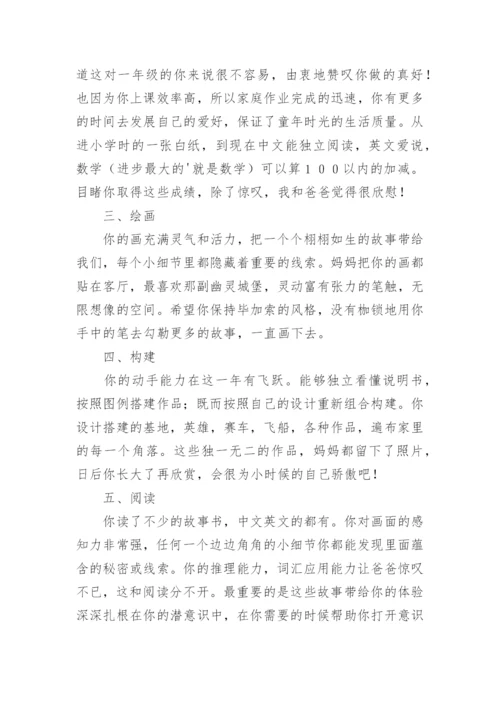 道这对一年级的你来说很不容易，由衷地赞叹你做的真好！也因为你上课效率高，所以家庭作业完成的迅速，你有更多的时间去发展自己的爱好，保证了童年时光的生活质量。从进小学时的一张白纸，到现在中文能独立阅读，英文爱说，数学（进步最大的'就是数学）可以算１００以内的加减。目睹你取得这些成绩，除了惊叹，我和爸爸觉得很欣慰！

三、绘画

你的画充满灵气和活力，把一个个栩栩如生的故事带给我们，每个小细节里都隐藏着重要的线索。妈妈把你的画都贴在客厅，最喜欢那副幽灵城堡，灵动富有张力的笔触，无限想像的空间。希望你保持毕加索的风格，没有枷锁地用你手中的笔去勾勒更多的故事，一直画下去。

四、构建

你的动手能力在这一年有飞跃。能够独立看懂说明书，按照图例搭建作品；既而按照自己的设计重新组合构建。你设计搭建的基地，英雄，赛车，飞船，各种作品，遍布家里的每一个角落。这些独一无二的作品，妈妈都留下了照片，日后你长大了再欣赏，会很为小时候的自己骄傲吧！

五、阅读

你读了不少的故事书，中文英文的都有。你对画面的感知力非常强，任何一个边边角角的小细节你都能发现里面蕴含的秘密或线索。你的推理能力，词汇应用能力让爸爸惊叹不已，这和阅读分不开。最重要的是这些故事带给你的体验深深扎根在你的潜意识中，在你需要的时候帮助你打开意识